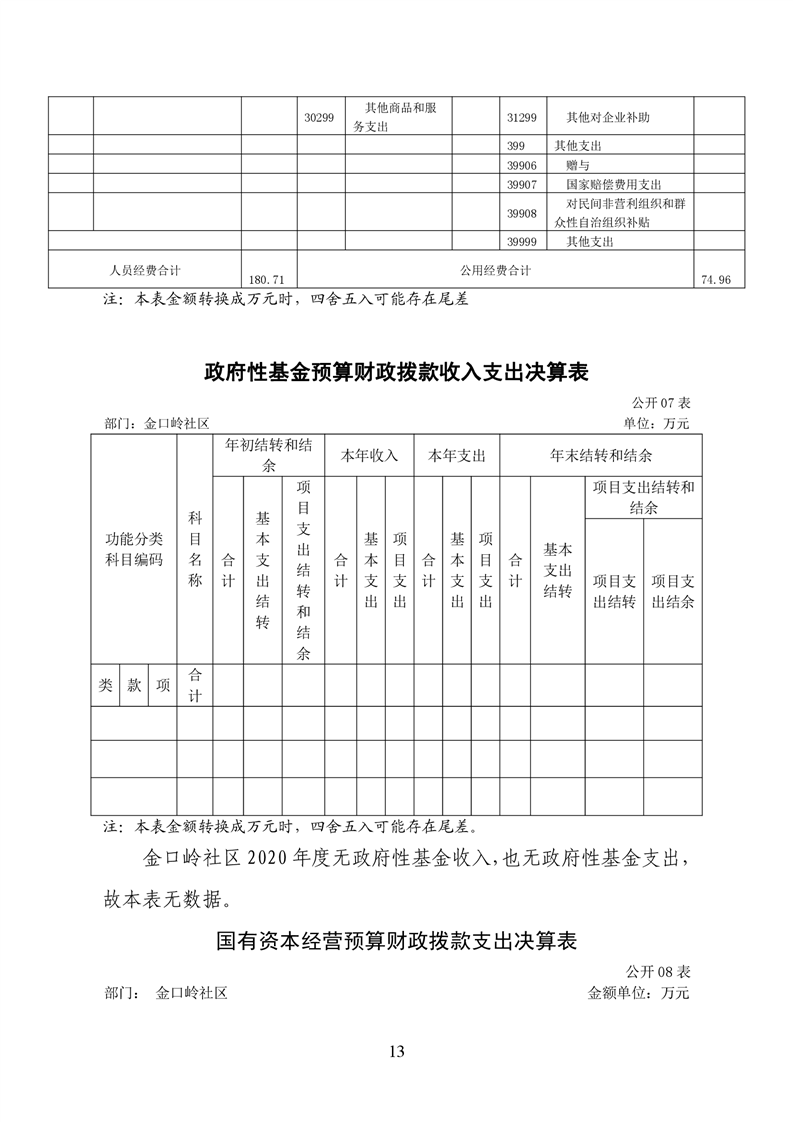 | | | | 30299 | 其他商品和服务支出 | | 31299 | 其他对企业补助 | |
|---|---|---|---|---|---|---|---|---|
| | | | | | | 399 | 其他支出 | |
| | | | | | | 39906 | 赠与 | |
| | | | | | | 39907 | 国家赔偿费用支出 | |
| | | | | | | 39908 | 对民间非营利组织和群众性自治组织补贴 | |
| | | | | | | 39999 | 其他支出 | |
| 人员经费合计 | | 180.71 | 公用经费合计 | | | | | 74.96 |

注：本表金额转换成万元时，四舍五入可能存在尾差

政府性基金预算财政拨款收入支出决算表

公开 07 表

部门：金口岭社区 单位：万元

| 功能分类科目编码 | | | 科目名称 | 年初结转和结余 | | | 本年收入 | | | 本年支出 | | | 年末结转和结余 | | | |
|---|---|---|---|---|---|---|---|---|---|---|---|---|---|---|---|---|
| | | | | 合计 | 基本支出结转 | 项目支出结转和结余 | 合计 | 基本支出 | 项目支出 | 合计 | 基本支出 | 项目支出 | 合计 | 基本支出结转 | 项目支出结转和结余 | |
| | | | | | | | | | | | | | | | 项目支出结转 | 项目支出结余 |
| 类 | 款 | 项 | 合计 | | | | | | | | | | | | | |
| | | | | | | | | | | | | | | | | |
| | | | | | | | | | | | | | | | | |
| | | | | | | | | | | | | | | | | |

注：本表金额转换成万元时，四舍五入可能存在尾差。

金口岭社区 2020 年度无政府性基金收入，也无政府性基金支出，故本表无数据。

国有资本经营预算财政拨款支出决算表

公开 08 表

部门： 金口岭社区 金额单位：万元

13